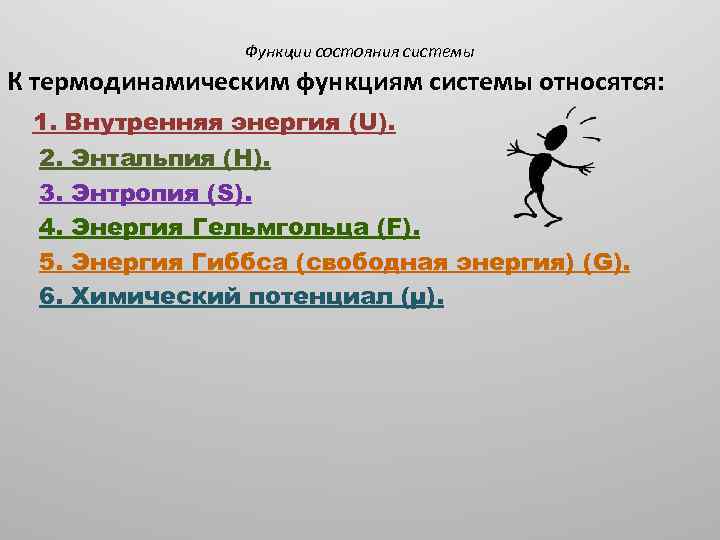 Функции состояния системы

К термодинамическим функциям системы относятся:

1. Внутренняя энергия (U).

2. Энтальпия (H).

3. Энтропия (S).

4. Энергия Гельмгольца (F).

5. Энергия Гиббса (свободная энергия) (G).

6. Химический потенциал (μ).